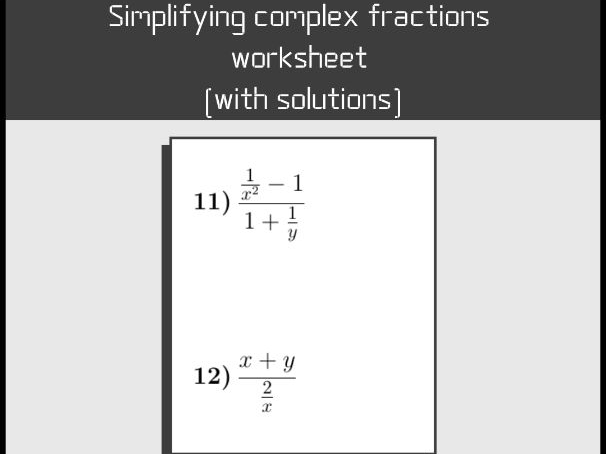 Simplifying complex fractions worksheet (with solutions)

11) $\frac{\frac{1}{x^2}-1}{1+\frac{1}{y}}$

12) $\frac{x+y}{\frac{2}{x}}$